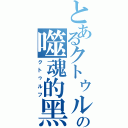 とあるクトゥルの
噬魂的黑
クトゥルフ